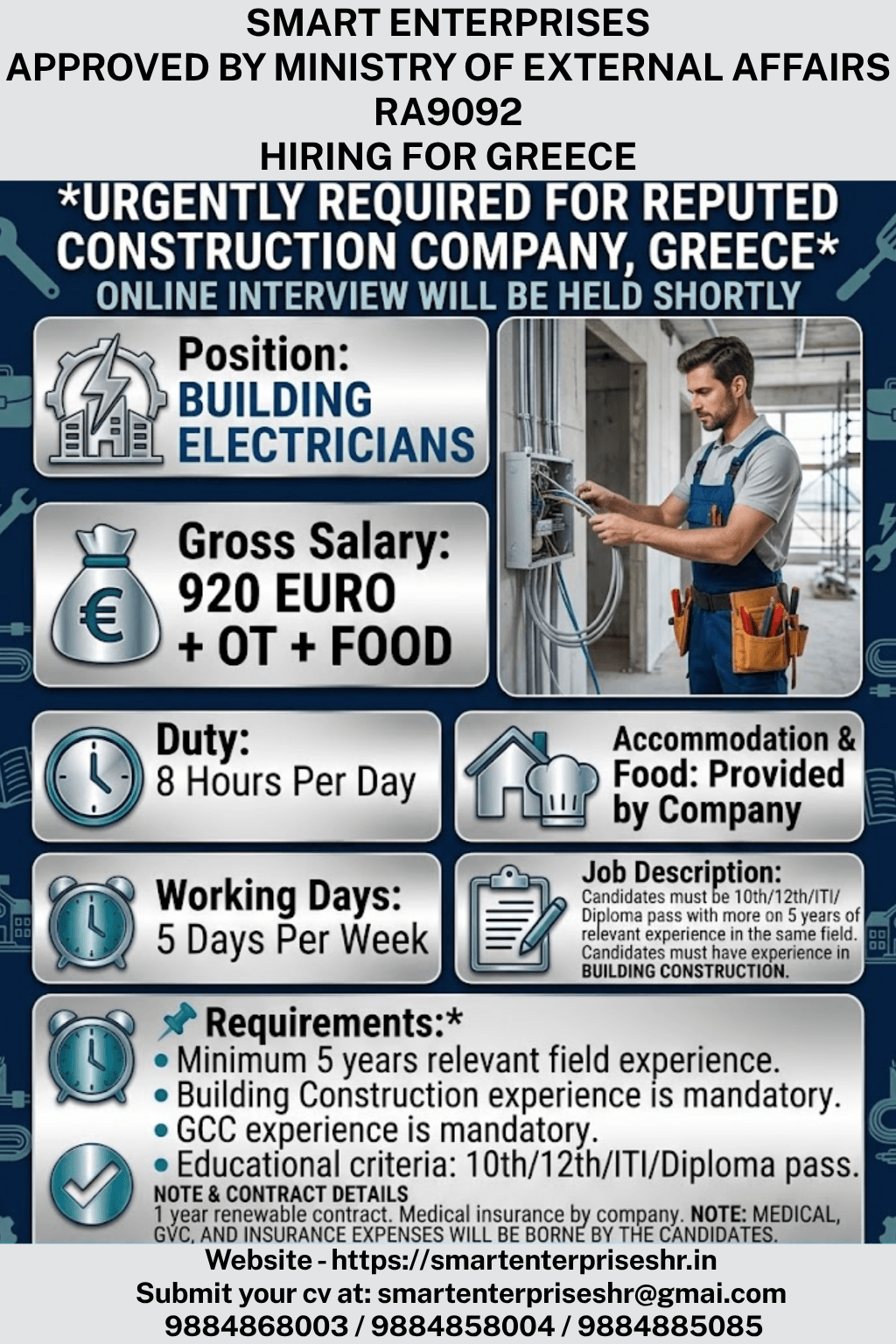 SMART ENTERPRISES
APPROVED BY MINISTRY OF EXTERNAL AFFAIRS
RA9092
HIRING FOR GREECE

*URGENTLY REQUIRED FOR REPUTED CONSTRUCTION COMPANY, GREECE*
ONLINE INTERVIEW WILL BE HELD SHORTLY

Position:
BUILDING ELECTRICIANS

Gross Salary:
920 EURO
+ OT + FOOD

Duty:
8 Hours Per Day

Accommodation & Food: Provided by Company

Working Days:
5 Days Per Week

Job Description:
Candidates must be 10th/12th/ITI/ Diploma pass with more on 5 years of relevant experience in the same field. Candidates must have experience in BUILDING CONSTRUCTION.

Requirements:*
• Minimum 5 years relevant field experience.
• Building Construction experience is mandatory.
• GCC experience is mandatory.
• Educational criteria: 10th/12th/ITI/Diploma pass.

NOTE & CONTRACT DETAILS
1 year renewable contract. Medical insurance by company. NOTE: MEDICAL, GVC, AND INSURANCE EXPENSES WILL BE BORNE BY THE CANDIDATES.

Website - https://smartenterpriseshr.in
Submit your cv at: smartenterpriseshr@gmai.com
9884868003 / 9884858004 / 9884885085